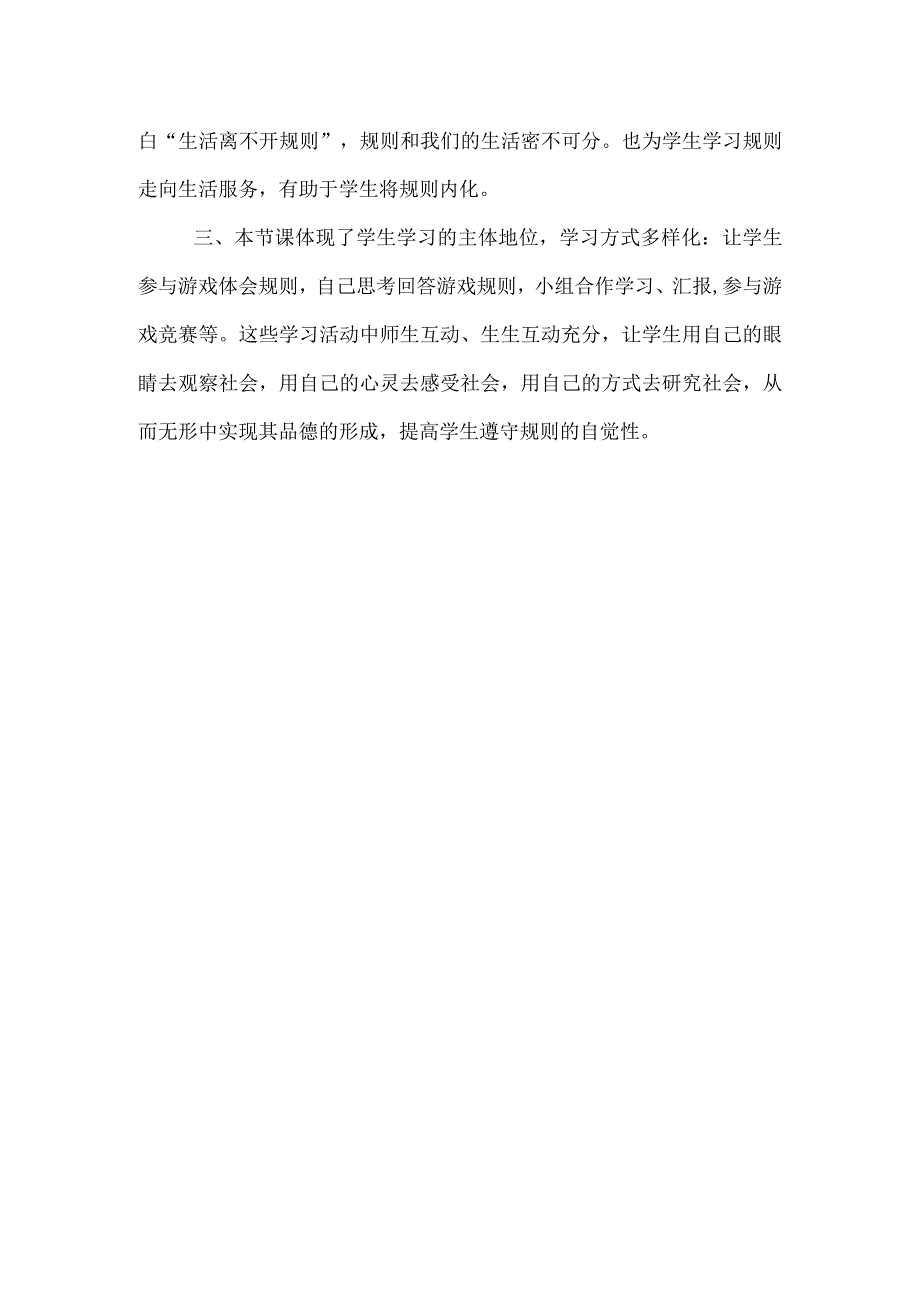 白“生活离不开规则”，规则和我们的生活密不可分。也为学生学习规则走向生活服务，有助于学生将规则内化。

三、本节课体现了学生学习的主体地位，学习方式多样化：让学生参与游戏体会规则，自己思考回答游戏规则，小组合作学习、汇报，参与游戏竞赛等。这些学习活动中师生互动、生生互动充分，让学生用自己的眼睛去观察社会，用自己的心灵去感受社会，用自己的方式去研究社会，从而无形中实现其品德的形成，提高学生遵守规则的自觉性。